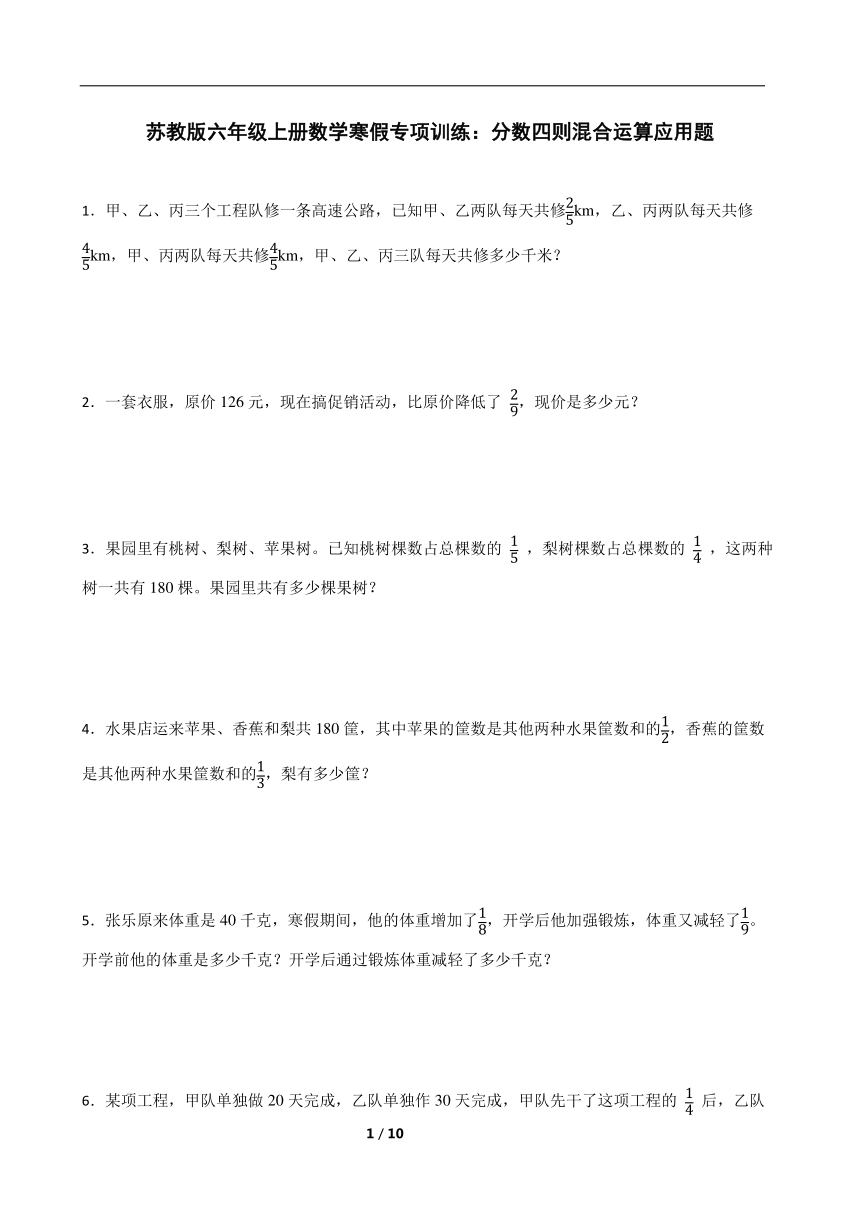 苏教版六年级上册数学寒假专项训练：分数四则混合运算应用题

1．甲、乙、丙三个工程队修一条高速公路，已知甲、乙两队每天共修$\frac{2}{5}$km，乙、丙两队每天共修$\frac{4}{5}$km，甲、丙两队每天共修$\frac{4}{5}$km，甲、乙、丙三队每天共修多少千米？

2．一套衣服，原价 126 元，现在搞促销活动，比原价降低了 $\frac{2}{9}$，现价是多少元？

3．果园里有桃树、梨树、苹果树。已知桃树棵数占总棵数的 $\frac{1}{5}$ ，梨树棵数占总棵数的 $\frac{1}{4}$ ，这两种树一共有 180 棵。果园里共有多少棵果树？

4．水果店运来苹果、香蕉和梨共 180 筐，其中苹果的筐数是其他两种水果筐数和的$\frac{1}{2}$，香蕉的筐数是其他两种水果筐数和的$\frac{1}{3}$，梨有多少筐？

5．张乐原来体重是 40 千克，寒假期间，他的体重增加了$\frac{1}{8}$，开学后他加强锻炼，体重又减轻了$\frac{1}{9}$。开学前他的体重是多少千克？开学后通过锻炼体重减轻了多少千克？

6．某项工程，甲队单独做 20 天完成，乙队单独作 30 天完成，甲队先干了这项工程的 $\frac{1}{4}$ 后，乙队

1 / 10